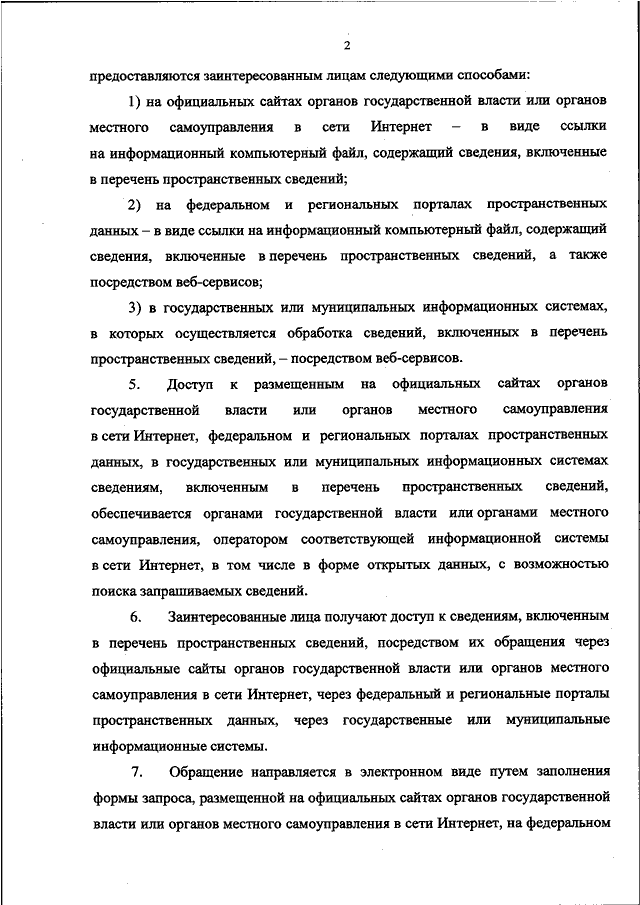 2

предоставляются заинтересованным лицам следующими способами:

1) на официальных сайтах органов государственной власти или органов местного самоуправления в сети Интернет – в виде ссылки на информационный компьютерный файл, содержащий сведения, включенные в перечень пространственных сведений;

2) на федеральном и региональных порталах пространственных данных – в виде ссылки на информационный компьютерный файл, содержащий сведения, включенные в перечень пространственных сведений, а также посредством веб-сервисов;

3) в государственных или муниципальных информационных системах, в которых осуществляется обработка сведений, включенных в перечень пространственных сведений, – посредством веб-сервисов.

5. Доступ к размещенным на официальных сайтах органов государственной власти или органов местного самоуправления в сети Интернет, федеральном и региональных порталах пространственных данных, в государственных или муниципальных информационных системах сведениям, включенным в перечень пространственных сведений, обеспечивается органами государственной власти или органами местного самоуправления, оператором соответствующей информационной системы в сети Интернет, в том числе в форме открытых данных, с возможностью поиска запрашиваемых сведений.

6. Заинтересованные лица получают доступ к сведениям, включенным в перечень пространственных сведений, посредством их обращения через официальные сайты органов государственной власти или органов местного самоуправления в сети Интернет, через федеральный и региональные порталы пространственных данных, через государственные или муниципальные информационные системы.

7. Обращение направляется в электронном виде путем заполнения формы запроса, размещенной на официальных сайтах органов государственной власти или органов местного самоуправления в сети Интернет, на федеральном